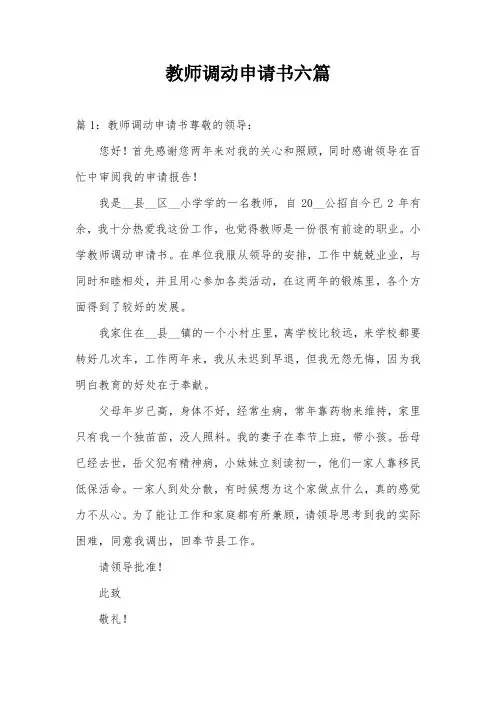 教师调动申请书六篇

篇 1：教师调动申请书尊敬的领导：

您好！首先感谢您两年来对我的关心和照顾，同时感谢领导在百忙中审阅我的申请报告！

我是__县__区__小学学的一名教师，自 20__公招自今已 2 年有余，我十分热爱我这份工作，也觉得教师是一份很有前途的职业。小学教师调动申请书。在单位我服从领导的安排，工作中兢兢业业，与同时和睦相处，并且用心参加各类活动，在这两年的锻炼里，各个方面得到了较好的发展。

我家住在__县__镇的一个小村庄里，离学校比较远，来学校都要转好几次车，工作两年来，我从未迟到早退，但我无怨无悔，因为我明白教育的好处在于奉献。

父母年岁已高，身体不好，经常生病，常年靠药物来维持，家里只有我一个独苗苗，没人照料。我的妻子在奉节上班，带小孩。岳母已经去世，岳父犯有精神病，小妹妹立刻读初一，他们一家人靠移民低保活命。一家人到处分散，有时候想为这个家做点什么，真的感觉力不从心。为了能让工作和家庭都有所兼顾，请领导思考到我的实际困难，同意我调出，回奉节县工作。

请领导批准！

此致

敬礼！